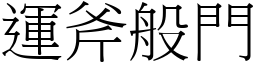 運斧般門